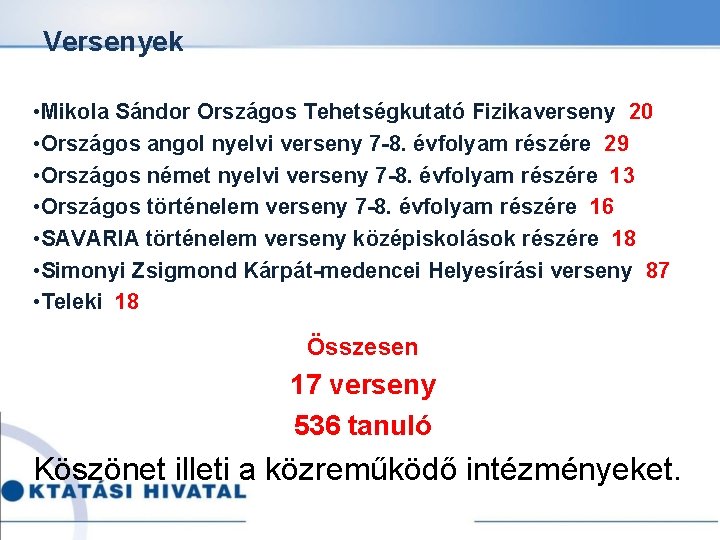 Versenyek

•Mikola Sándor Országos Tehetségkutató Fizikaverseny 20
•Országos angol nyelvi verseny 7-8. évfolyam részére 29
•Országos német nyelvi verseny 7-8. évfolyam részére 13
•Országos történelem verseny 7-8. évfolyam részére 16
•SAVARIA történelem verseny középiskolások részére 18
•Simonyi Zsigmond Kárpát-medencei Helyesírási verseny 87
•Teleki 18

Összesen
17 verseny
536 tanuló

Köszönet illeti a közreműködő intézményeket.

KTATÁSI HIVATAL